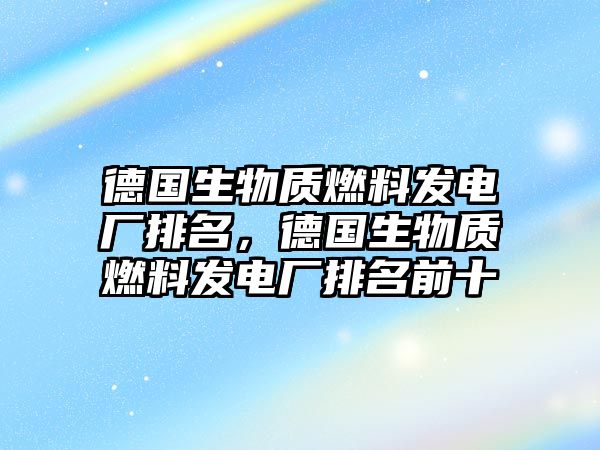 德国生物质燃料发电厂排名，德国生物质燃料发电厂排名前十